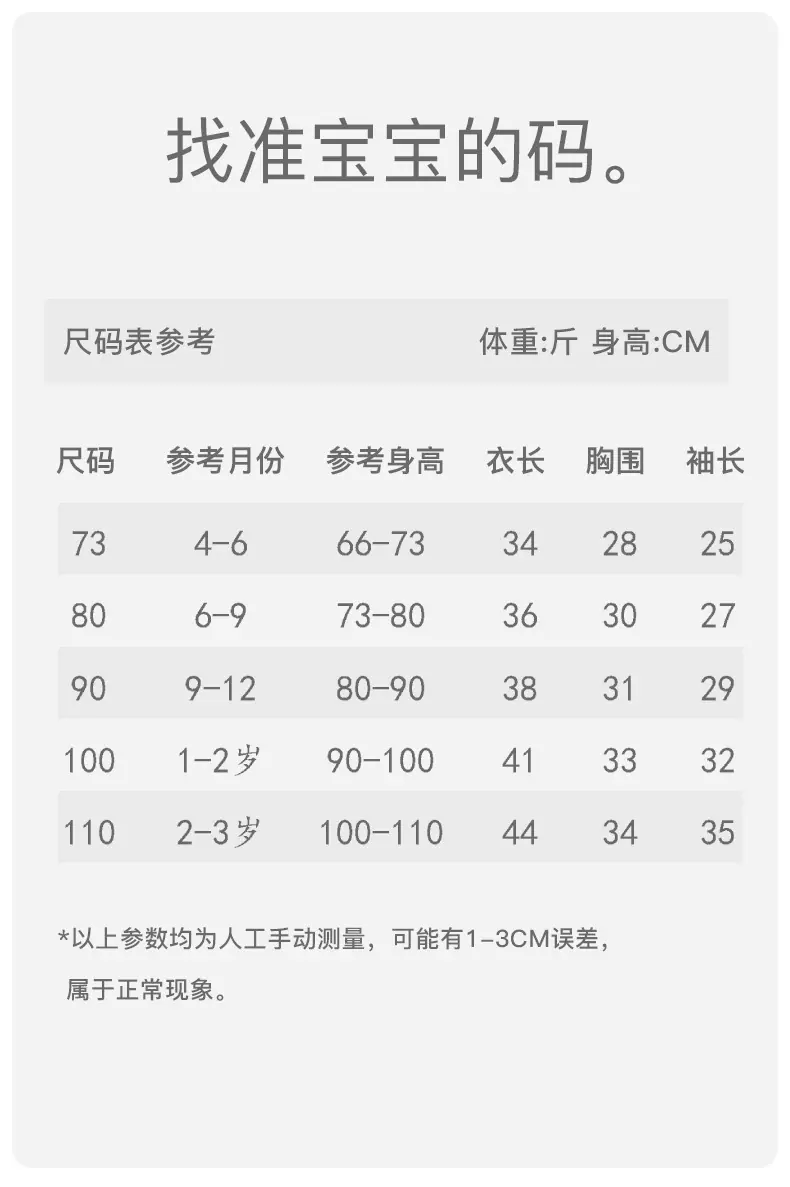 找准宝宝的码。

尺码表参考 体重:斤 身高:CM

| 尺码 | 参考月份 | 参考身高 | 衣长 | 胸围 | 袖长 |
|---|---|---|---|---|---|
| 73 | 4-6 | 66-73 | 34 | 28 | 25 |
| 80 | 6-9 | 73-80 | 36 | 30 | 27 |
| 90 | 9-12 | 80-90 | 38 | 31 | 29 |
| 100 | 1-2岁 | 90-100 | 41 | 33 | 32 |
| 110 | 2-3岁 | 100-110 | 44 | 34 | 35 |

*以上参数均为人工手动测量，可能有1-3CM误差，属于正常现象。